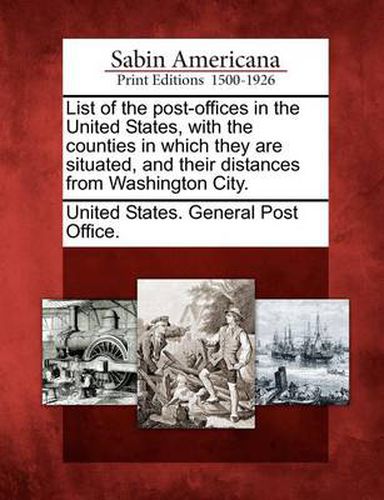 Sabin Americana
Print Editions 1500-1926

List of the post-offices in the United States, with the counties in which they are situated, and their distances from Washington City.

United States. General Post Office.